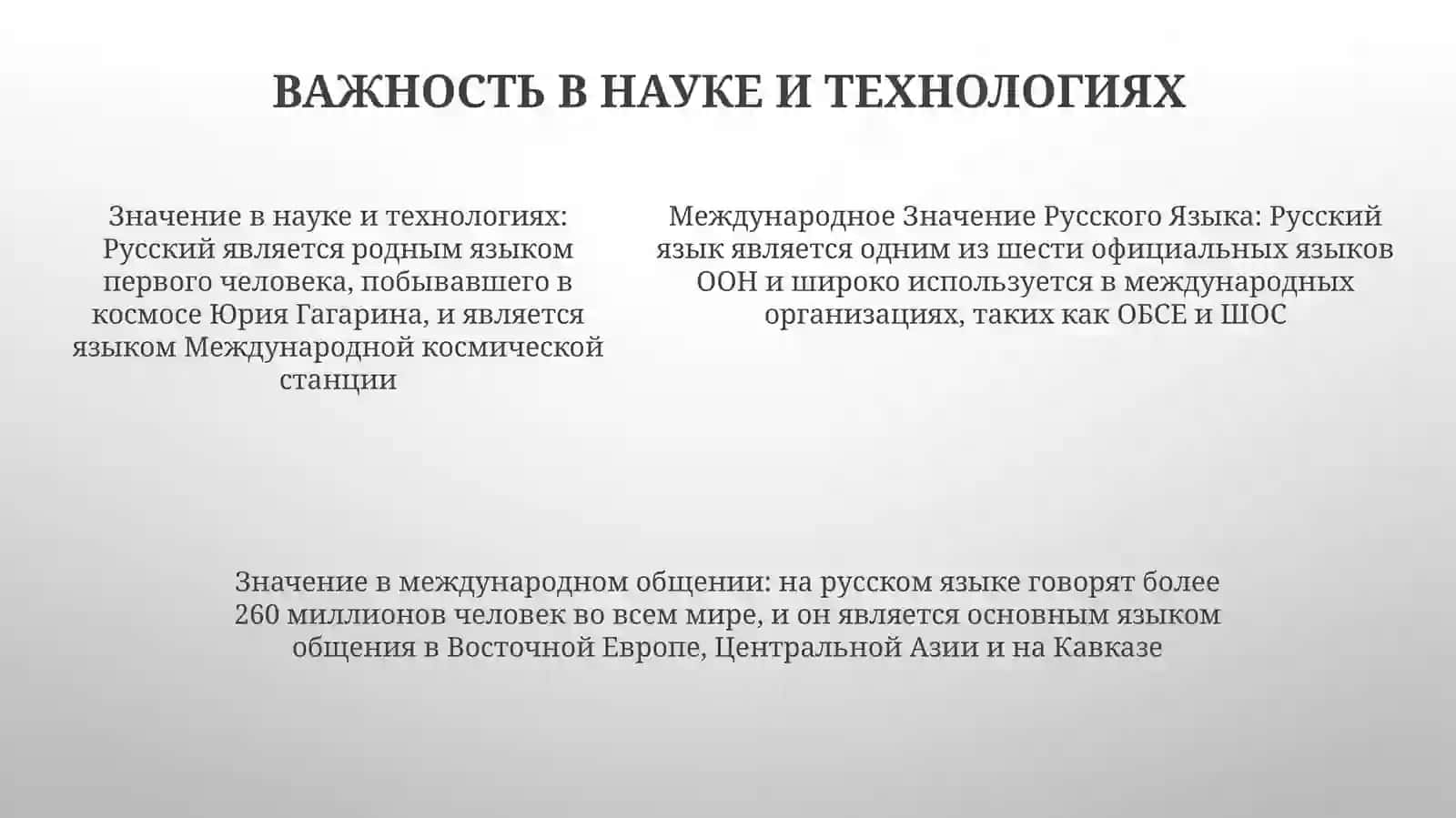 ВАЖНОСТЬ В НАУКЕ И ТЕХНОЛОГИЯХ

Значение в науке и технологиях: Русский является родным языком первого человека, побывавшего в космосе Юрия Гагарина, и является языком Международной космической станции

Международное Значение Русского Языка: Русский язык является одним из шести официальных языков ООН и широко используется в международных организациях, таких как ОБСЕ и ШОС

Значение в международном общении: на русском языке говорят более 260 миллионов человек во всем мире, и он является основным языком общения в Восточной Европе, Центральной Азии и на Кавказе